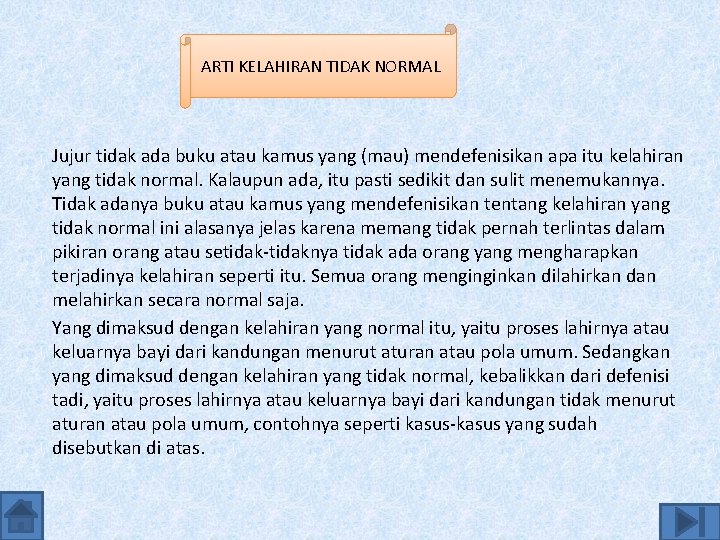 ARTI KELAHIRAN TIDAK NORMAL

Jujur tidak ada buku atau kamus yang (mau) mendefenisikan apa itu kelahiran yang tidak normal. Kalaupun ada, itu pasti sedikit dan sulit menemukannya. Tidak adanya buku atau kamus yang mendefenisikan tentang kelahiran yang tidak normal ini alasanya jelas karena memang tidak pernah terlintas dalam pikiran orang atau setidak-tidaknya tidak ada orang yang mengharapkan terjadinya kelahiran seperti itu. Semua orang menginginkan dilahirkan dan melahirkan secara normal saja.

Yang dimaksud dengan kelahiran yang normal itu, yaitu proses lahirnya atau keluarnya bayi dari kandungan menurut aturan atau pola umum. Sedangkan yang dimaksud dengan kelahiran yang tidak normal, kebalikkan dari defenisi tadi, yaitu proses lahirnya atau keluarnya bayi dari kandungan tidak menurut aturan atau pola umum, contohnya seperti kasus-kasus yang sudah disebutkan di atas.